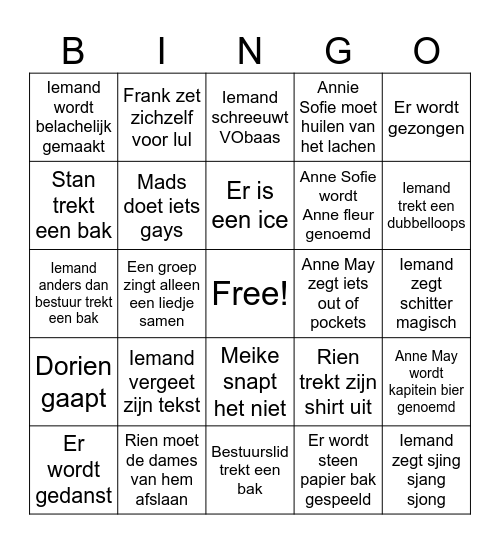 | B | I | N | G | O |
|---|---|---|---|---|
| Iemand wordt belachelijk gemaakt | Frank zet zichzelf voor lul | Iemand schreeuwt VObaas | Annie Sofie moet huilen van het lachen | Er wordt gezongen |
| Stan trekt een bak | Mads doet iets gays | Er is een ice | Anne Sofie wordt Anne fleur genoemd | Iemand trekt een dubbelloops |
| Iemand anders dan bestuur trekt een bak | Een groep zingt alleen een liedje samen | Free! | Anne May zegt iets out of pockets | Iemand zegt schitter magisch |
| Dorien gaapt | Iemand vergeet zijn tekst | Meike snapt het niet | Rien trekt zijn shirt uit | Anne May wordt kapitein bier genoemd |
| Er wordt gedanst | Rien moet de dames van hem afslaan | Bestuurslid trekt een bak | Er wordt steen papier bak gespeeld | Iemand zegt sjing sjang sjong |